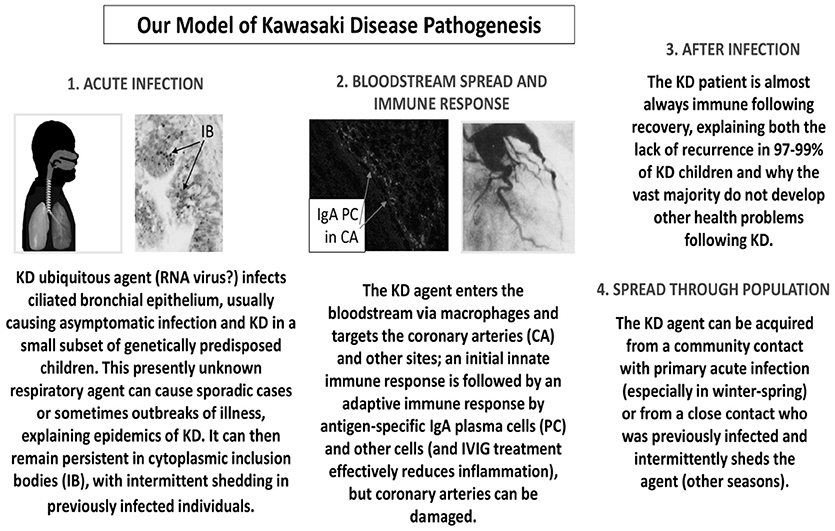 Our Model of Kawasaki Disease Pathogenesis

1. ACUTE INFECTION

IB

KD ubiquitous agent (RNA virus?) infects ciliated bronchial epithelium, usually causing asymptomatic infection and KD in a small subset of genetically predisposed children. This presently unknown respiratory agent can cause sporadic cases or sometimes outbreaks of illness, explaining epidemics of KD. It can then remain persistent in cytoplasmic inclusion bodies (IB), with intermittent shedding in previously infected individuals.

2. BLOODSTREAM SPREAD AND IMMUNE RESPONSE

IgA PC in CA

The KD agent enters the bloodstream via macrophages and targets the coronary arteries (CA) and other sites; an initial innate immune response is followed by an adaptive immune response by antigen-specific IgA plasma cells (PC) and other cells (and IVIG treatment effectively reduces inflammation), but coronary arteries can be damaged.

3. AFTER INFECTION

The KD patient is almost always immune following recovery, explaining both the lack of recurrence in 97-99% of KD children and why the vast majority do not develop other health problems following KD.

4. SPREAD THROUGH POPULATION

The KD agent can be acquired from a community contact with primary acute infection (especially in winter-spring) or from a close contact who was previously infected and intermittently sheds the agent (other seasons).